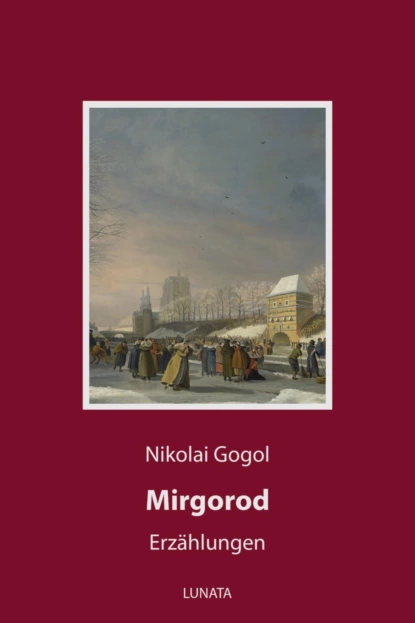 Nikolai Gogol

Mirgorod

Erzählungen

LUNATA